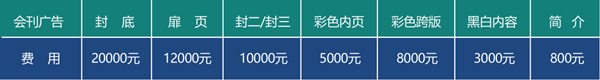 | 会刊广告 | 封 底 | 扉 页 | 封二/封三 | 彩色内页 | 彩色跨版 | 黑白内容 | 简 介 |
|---|---|---|---|---|---|---|---|
| 费 用 | 20000元 | 12000元 | 10000元 | 5000元 | 8000元 | 3000元 | 800元 |